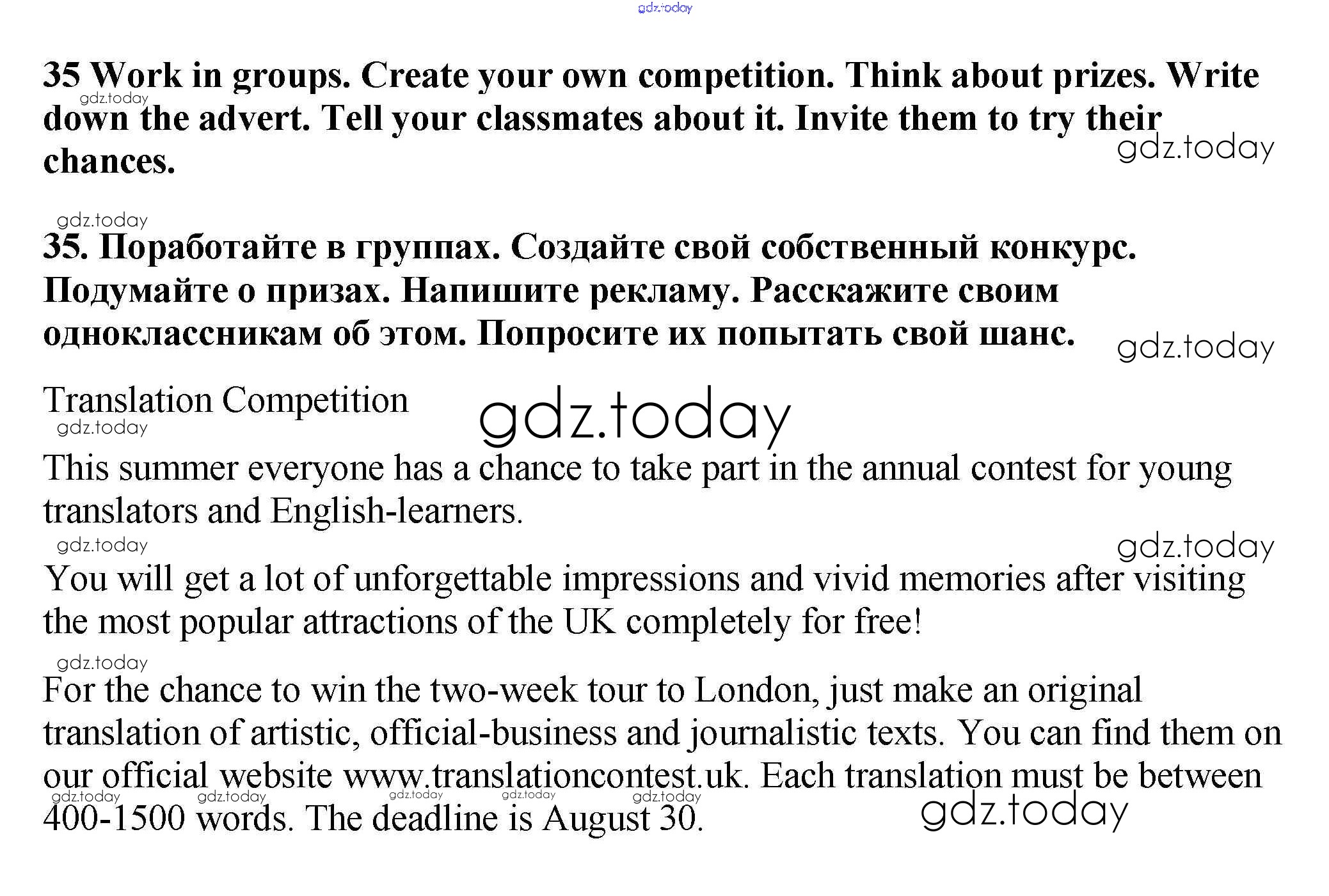 gdz.today

35 Work in groups. Create your own competition. Think about prizes. Write down the advert. Tell your classmates about it. Invite them to try their chances.

gdz.today

gdz.today

gdz.today

35. Поработайте в группах. Создайте свой собственный конкурс. Подумайте о призах. Напишите рекламу. Расскажите своим одноклассникам об этом. Попросите их попытать свой шанс.

gdz.today

Translation Competition

gdz.today

gdz.today

This summer everyone has a chance to take part in the annual contest for young translators and English-learners.

gdz.today

gdz.today

You will get a lot of unforgettable impressions and vivid memories after visiting the most popular attractions of the UK completely for free!

gdz.today

For the chance to win the two-week tour to London, just make an original translation of artistic, official-business and journalistic texts. You can find them on our official website www.translationcontest.uk. Each translation must be between 400-1500 words. The deadline is August 30.

gdz.today gdz.today gdz.today gdz.today gdz.today

gdz.today